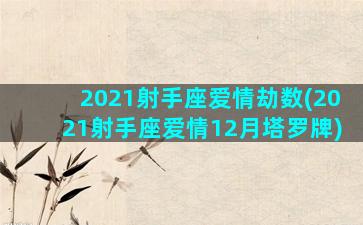 2021射手座爱情劫数(2021射手座爱情12月塔罗牌)